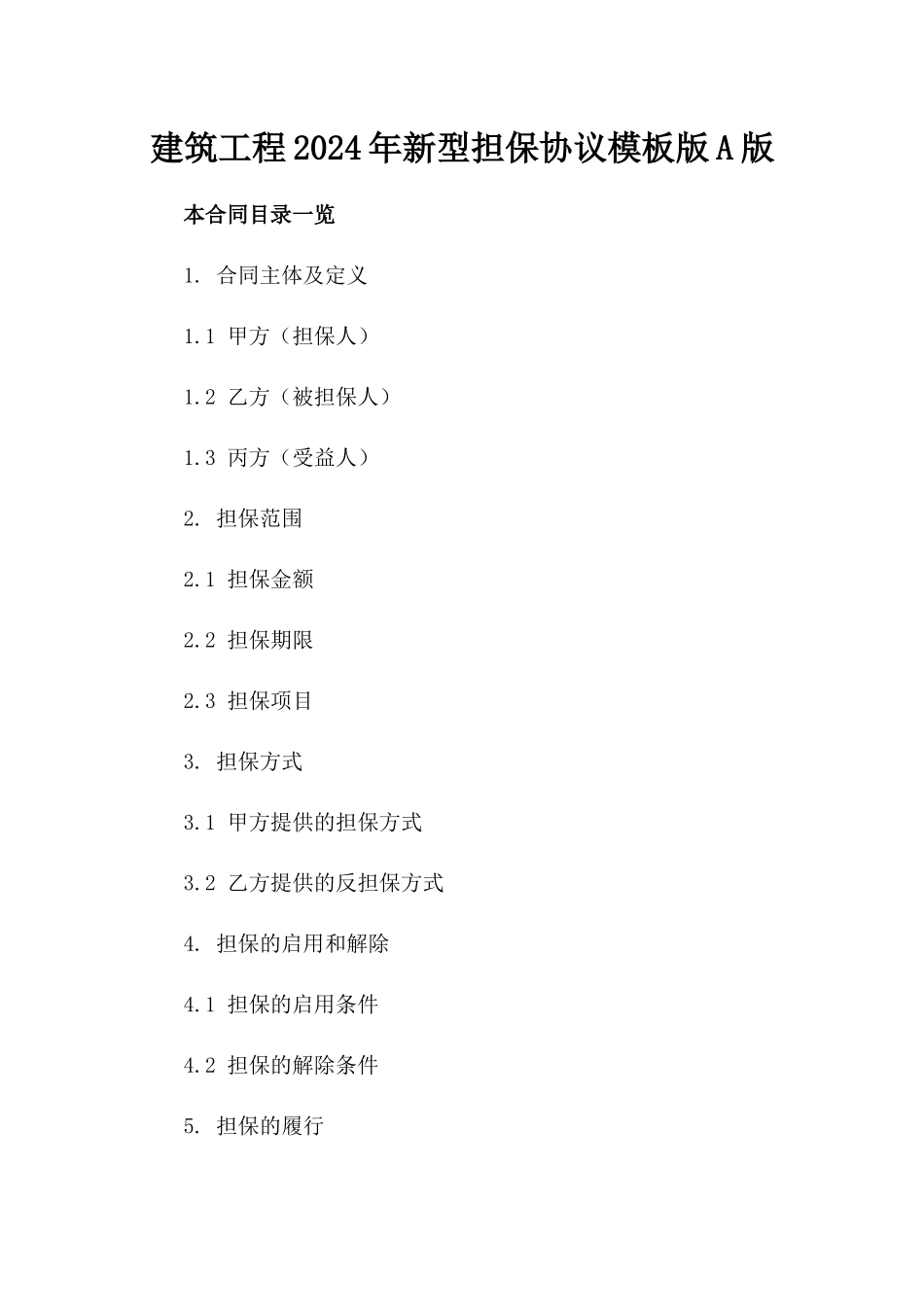 建筑工程2024年新型担保协议模板版A版

本合同目录一览

1. 合同主体及定义

1.1 甲方（担保人）

1.2 乙方（被担保人）

1.3 丙方（受益人）

2. 担保范围

2.1 担保金额

2.2 担保期限

2.3 担保项目

3. 担保方式

3.1 甲方提供的担保方式

3.2 乙方提供的反担保方式

4. 担保的启用和解除

4.1 担保的启用条件

4.2 担保的解除条件

5. 担保的履行